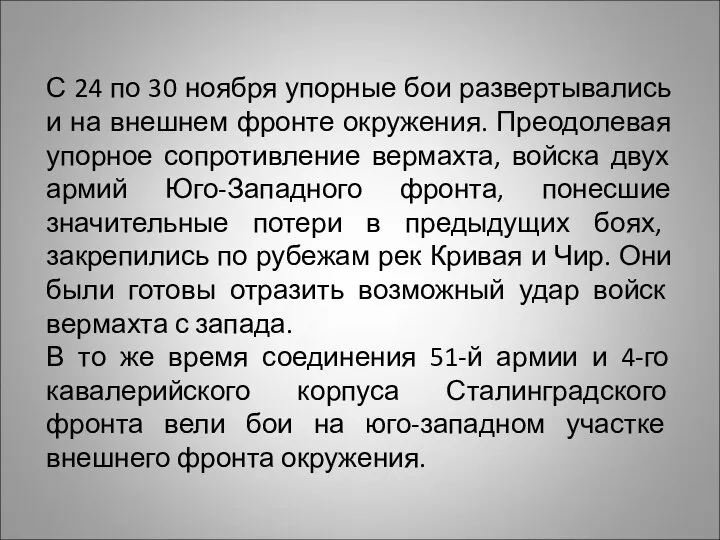 С 24 по 30 ноября упорные бои развертывались и на внешнем фронте окружения. Преодолевая упорное сопротивление вермахта, войска двух армий Юго-Западного фронта, понесшие значительные потери в предыдущих боях, закрепились по рубежам рек Кривая и Чир. Они были готовы отразить возможный удар войск вермахта с запада.
В то же время соединения 51-й армии и 4-го кавалерийского корпуса Сталинградского фронта вели бои на юго-западном участке внешнего фронта окружения.